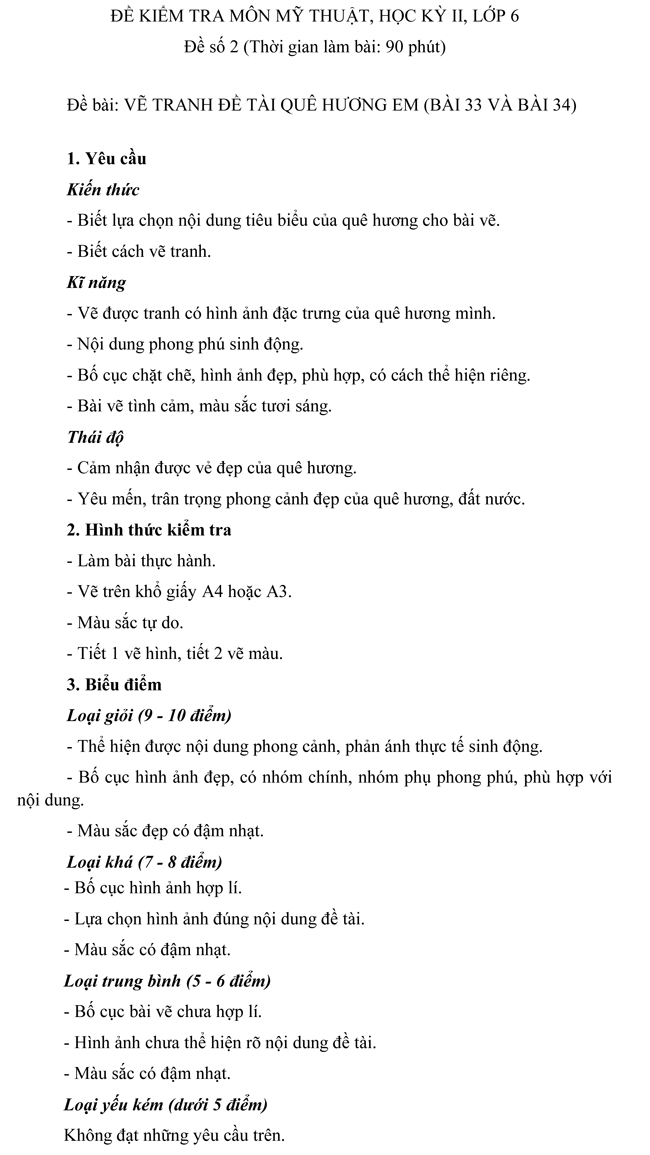 ĐỀ KIỂM TRA MÔN MỸ THUẬT, HỌC KỲ II, LỚP 6
Đề số 2 (Thời gian làm bài: 90 phút)

Đề bài: VẼ TRANH ĐỀ TÀI QUÊ HƯƠNG EM (BÀI 33 VÀ BÀI 34)

1. Yêu cầu

Kiến thức

- Biết lựa chọn nội dung tiêu biểu của quê hương cho bài vẽ.

- Biết cách vẽ tranh.

Kĩ năng

- Vẽ được tranh có hình ảnh đặc trưng của quê hương mình.

- Nội dung phong phú sinh động.

- Bố cục chặt chẽ, hình ảnh đẹp, phù hợp, có cách thể hiện riêng.

- Bài vẽ tình cảm, màu sắc tươi sáng.

Thái độ

- Cảm nhận được vẻ đẹp của quê hương.

- Yêu mến, trân trọng phong cảnh đẹp của quê hương, đất nước.

2. Hình thức kiểm tra

- Làm bài thực hành.

- Vẽ trên khổ giấy A4 hoặc A3.

- Màu sắc tự do.

- Tiết 1 vẽ hình, tiết 2 vẽ màu.

3. Biểu điểm

Loại giỏi (9 - 10 điểm)

- Thể hiện được nội dung phong cảnh, phản ánh thực tế sinh động.

- Bố cục hình ảnh đẹp, có nhóm chính, nhóm phụ phong phú, phù hợp với nội dung.

- Màu sắc đẹp có đậm nhạt.

Loại khá (7 - 8 điểm)

- Bố cục hình ảnh hợp lí.

- Lựa chọn hình ảnh đúng nội dung đề tài.

- Màu sắc có đậm nhạt.

Loại trung bình (5 - 6 điểm)

- Bố cục bài vẽ chưa hợp lí.

- Hình ảnh chưa thể hiện rõ nội dung đề tài.

- Màu sắc có đậm nhạt.

Loại yếu kém (dưới 5 điểm)

Không đạt những yêu cầu trên.